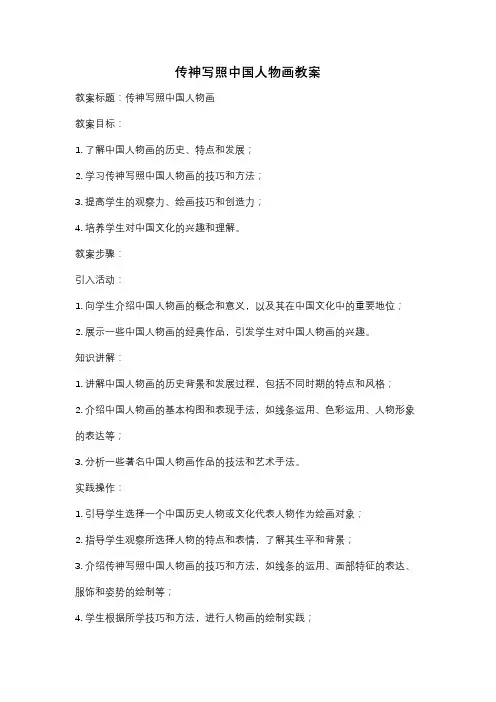 传神写照中国人物画教案

教案标题：传神写照中国人物画

教案目标：

1. 了解中国人物画的历史、特点和发展；

2. 学习传神写照中国人物画的技巧和方法；

3. 提高学生的观察力、绘画技巧和创造力；

4. 培养学生对中国文化的兴趣和理解。

教案步骤：

引入活动：

1. 向学生介绍中国人物画的概念和意义，以及其在中国文化中的重要地位；

2. 展示一些中国人物画的经典作品，引发学生对中国人物画的兴趣。

知识讲解：

1. 讲解中国人物画的历史背景和发展过程，包括不同时期的特点和风格；

2. 介绍中国人物画的基本构图和表现手法，如线条运用、色彩运用、人物形象的表达等；

3. 分析一些著名中国人物画作品的技法和艺术手法。

实践操作：

1. 引导学生选择一个中国历史人物或文化代表人物作为绘画对象；

2. 指导学生观察所选择人物的特点和表情，了解其生平和背景；

3. 介绍传神写照中国人物画的技巧和方法，如线条的运用、面部特征的表达、服饰和姿势的绘制等；

4. 学生根据所学技巧和方法，进行人物画的绘制实践；